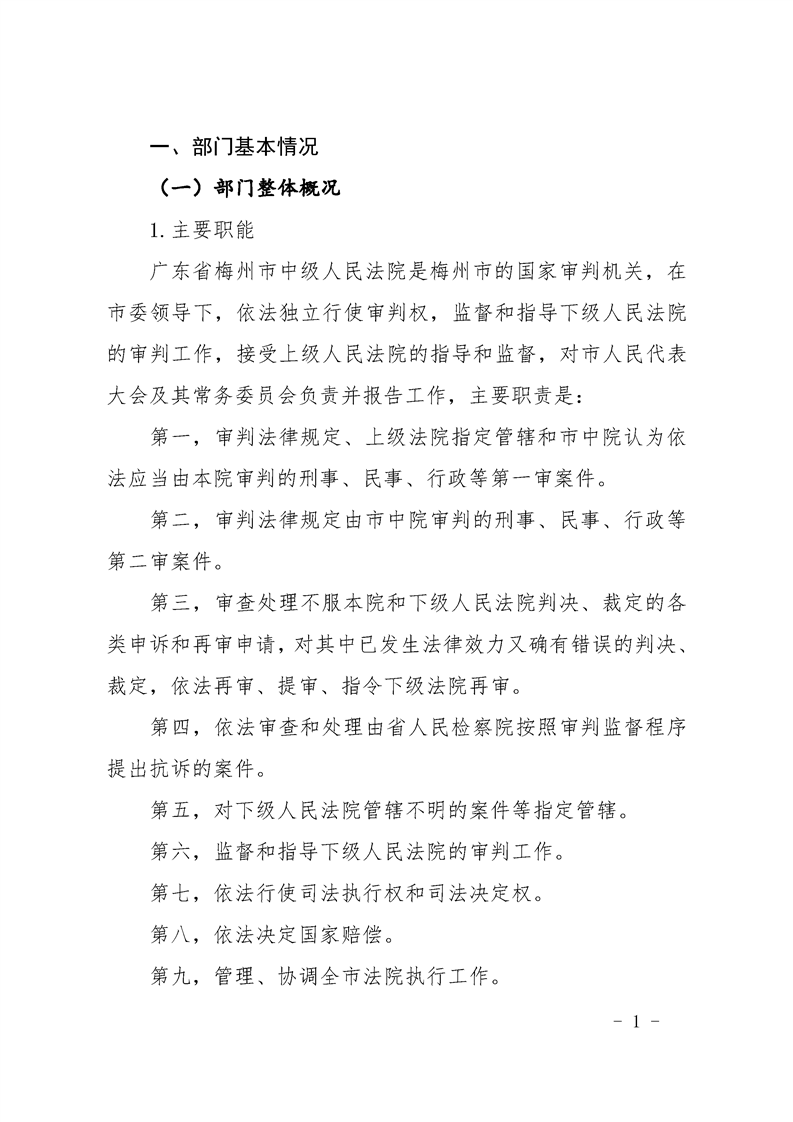 一、部门基本情况

（一）部门整体概况

1. 主要职能

广东省梅州市中级人民法院是梅州市的国家审判机关，在市委领导下，依法独立行使审判权，监督和指导下级人民法院的审判工作，接受上级人民法院的指导和监督，对市人民代表大会及其常务委员会负责并报告工作，主要职责是：

第一，审判法律规定、上级法院指定管辖和市中院认为依法应当由本院审判的刑事、民事、行政等第一审案件。

第二，审判法律规定由市中院审判的刑事、民事、行政等第二审案件。

第三，审查处理不服本院和下级人民法院判决、裁定的各类申诉和再审申请，对其中已发生法律效力又确有错误的判决、裁定，依法再审、提审、指令下级法院再审。

第四，依法审查和处理由省人民检察院按照审判监督程序提出抗诉的案件。

第五，对下级人民法院管辖不明的案件等指定管辖。

第六，监督和指导下级人民法院的审判工作。

第七，依法行使司法执行权和司法决定权。

第八，依法决定国家赔偿。

第九，管理、协调全市法院执行工作。

- 1 -